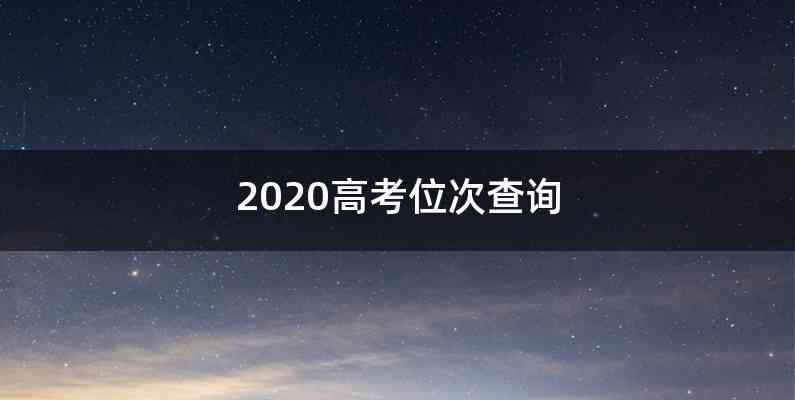 2020高考位次查询